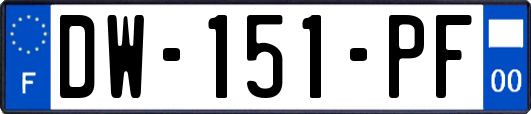 F
DW-151-PF
00